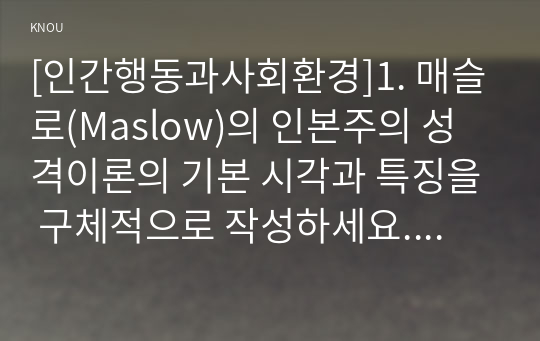 KNOU

[인간행동과사회환경]1. 매슬로(Maslow)의 인본주의 성격이론의 기본 시각과 특징을 구체적으로 작성하세요....